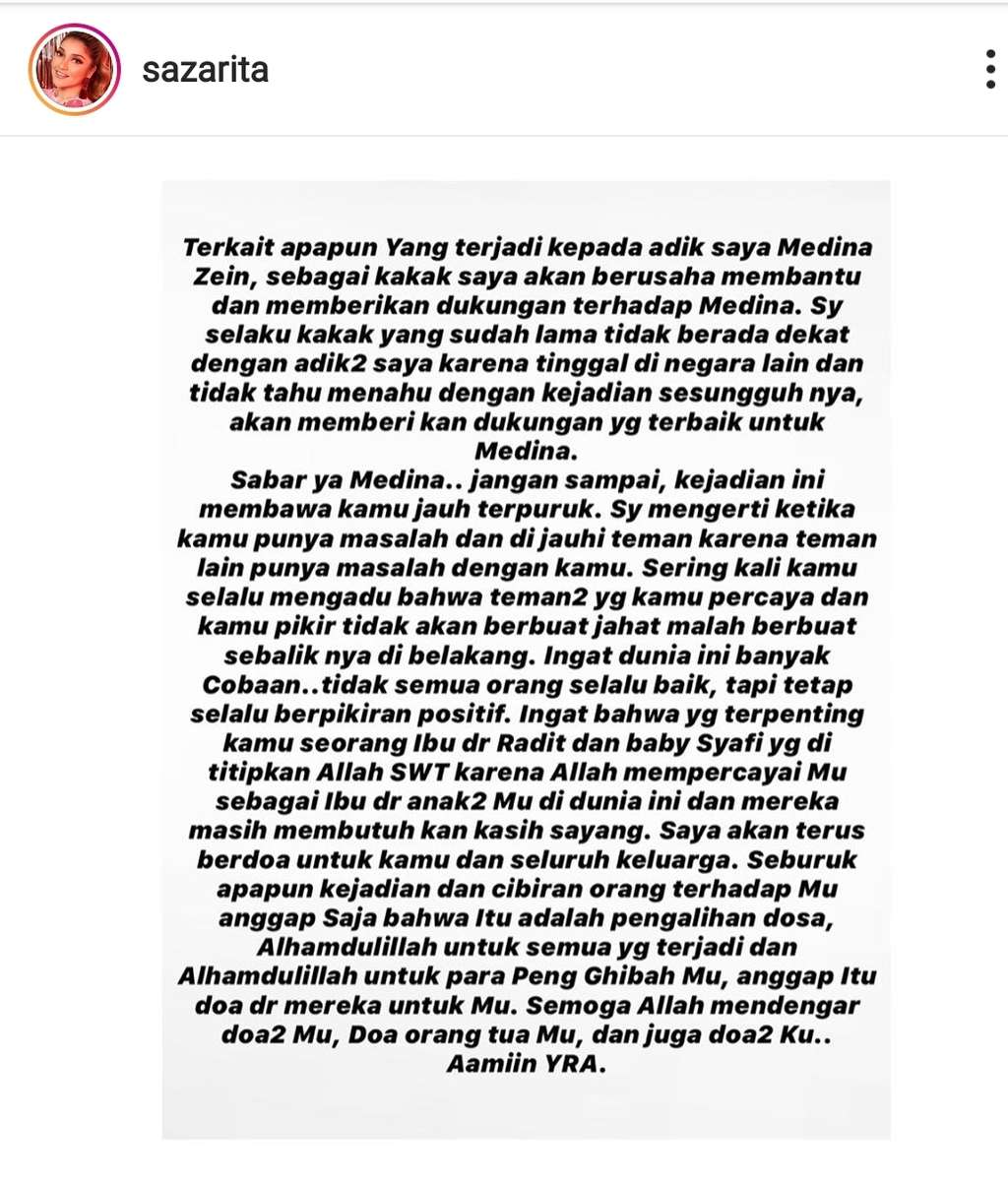 sazarita

Terkait apapun Yang terjadi kepada adik saya Medina Zein, sebagai kakak saya akan berusaha membantu dan memberikan dukungan terhadap Medina. Sy selaku kakak yang sudah lama tidak berada dekat dengan adik2 saya karena tinggal di negara lain dan tidak tahu menahu dengan kejadian sesungguh nya, akan memberi kan dukungan yg terbaik untuk Medina.
Sabar ya Medina.. jangan sampai, kejadian ini membawa kamu jauh terpuruk. Sy mengerti ketika kamu punya masalah dan di jauhi teman karena teman lain punya masalah dengan kamu. Sering kali kamu selalu mengadu bahwa teman2 yg kamu percaya dan kamu pikir tidak akan berbuat jahat malah berbuat sebalik nya di belakang. Ingat dunia ini banyak Cobaan..tidak semua orang selalu baik, tapi tetap selalu berpikiran positif. Ingat bahwa yg terpenting kamu seorang Ibu dr Radit dan baby Syafi yg di titipkan Allah SWT karena Allah mempercayai Mu sebagai Ibu dr anak2 Mu di dunia ini dan mereka masih membutuh kan kasih sayang. Saya akan terus berdoa untuk kamu dan seluruh keluarga. Seburuk apapun kejadian dan cibiran orang terhadap Mu anggap Saja bahwa Itu adalah pengalihan dosa, Alhamdulillah untuk semua yg terjadi dan Alhamdulillah untuk para Peng Ghibah Mu, anggap Itu doa dr mereka untuk Mu. Semoga Allah mendengar doa2 Mu, Doa orang tua Mu, dan juga doa2 Ku.. Aamiin YRA.